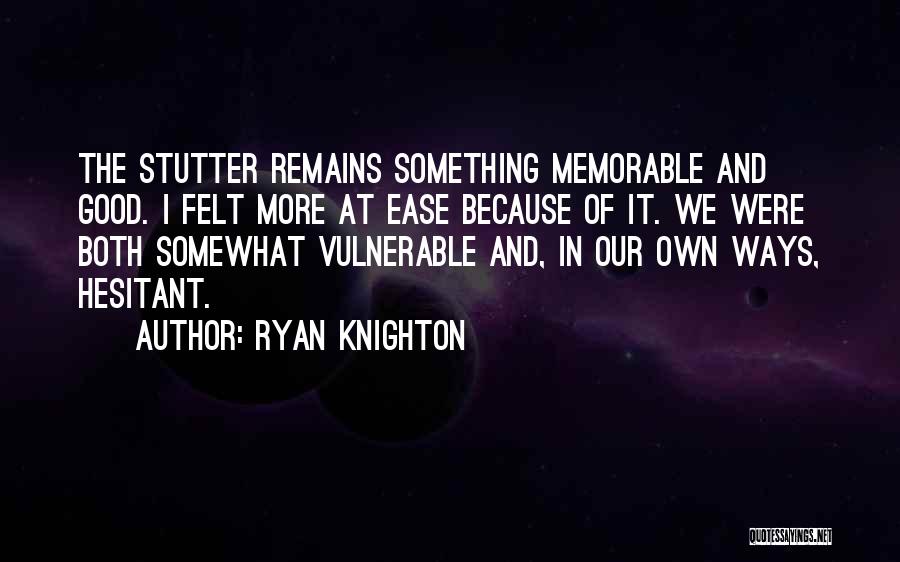 THE STUTTER REMAINS SOMETHING MEMORABLE AND GOOD. I FELT MORE AT EASE BECAUSE OF IT. WE WERE BOTH SOMEWHAT VULNERABLE AND, IN OUR OWN WAYS, HESITANT.

AUTHOR: RYAN KNIGHTON

QUOTESSAYINGS.NET